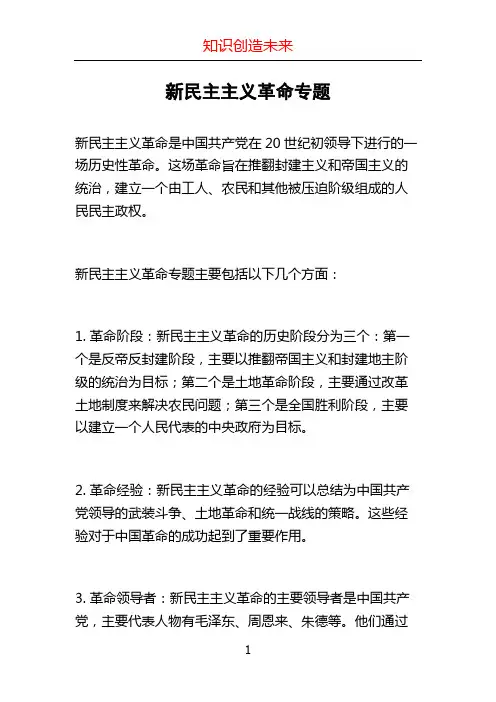 知识创造未来

新民主主义革命专题

新民主主义革命是中国共产党在 20 世纪初领导下进行的一场历史性革命。这场革命旨在推翻封建主义和帝国主义的统治，建立一个由工人、农民和其他被压迫阶级组成的人民民主政权。

新民主主义革命专题主要包括以下几个方面：

1. 革命阶段：新民主主义革命的历史阶段分为三个：第一个是反帝反封建阶段，主要以推翻帝国主义和封建地主阶级的统治为目标；第二个是土地革命阶段，主要通过改革土地制度来解决农民问题；第三个是全国胜利阶段，主要以建立一个人民代表的中央政府为目标。

2. 革命经验：新民主主义革命的经验可以总结为中国共产党领导的武装斗争、土地革命和统一战线的策略。这些经验对于中国革命的成功起到了重要作用。

3. 革命领导者：新民主主义革命的主要领导者是中国共产党，主要代表人物有毛泽东、周恩来、朱德等。他们通过

1